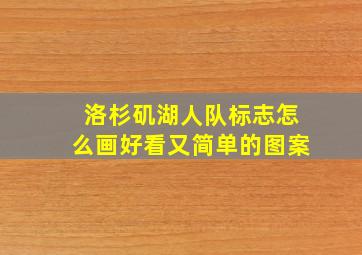 洛杉矶湖人队标志怎么画好看又简单的图案